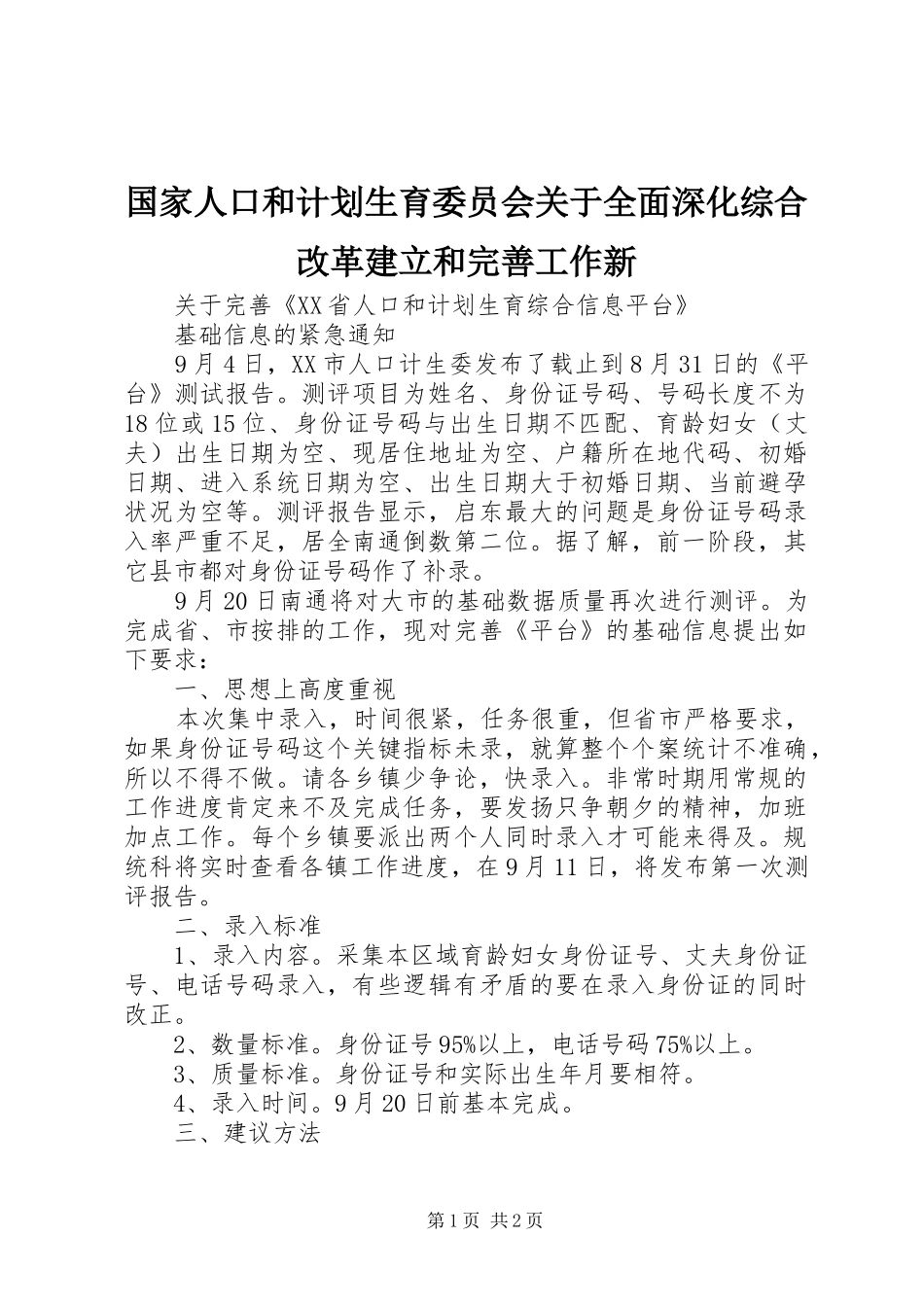 国家人口和计划生育委员会关于全面深化综合改革建立和完善工作新

关于完善《XX省人口和计划生育综合信息平台》

基础信息的紧急通知

9月4日，XX市人口计生委发布了载止到8月31日的《平台》测试报告。测评项目为姓名、身份证号码、号码长度不为18位或15位、身份证号码与出生日期不匹配、育龄妇女（丈夫）出生日期为空、现居住地址为空、户籍所在地代码、初婚日期、进入系统日期为空、出生日期大于初婚日期、当前避孕状况为空等。测评报告显示，启东最大的问题是身份证号码录入率严重不足，居全南通倒数第二位。据了解，前一阶段，其它县市都对身份证号码作了补录。

9月20日南通将对大市的基础数据质量再次进行测评。为完成省、市按排的工作，现对完善《平台》的基础信息提出如下要求：

一、思想上高度重视

本次集中录入，时间很紧，任务很重，但省市严格要求，如果身份证号码这个关键指标未录，就算整个个案统计不准确，所以不得不做。请各乡镇少争论，快录入。非常时期用常规的工作进度肯定来不及完成任务，要发扬只争朝夕的精神，加班加点工作。每个乡镇要派出两个人同时录入才可能来得及。规统科将实时查看各镇工作进度，在9月11日，将发布第一次测评报告。

二、录入标准

1、录入内容。采集本区域育龄妇女身份证号、丈夫身份证号、电话号码录入，有些逻辑有矛盾的要在录入身份证的同时改正。

2、数量标准。身份证号95%以上，电话号码75%以上。

3、质量标准。身份证号和实际出生年月要相符。

4、录入时间。9月20日前基本完成。

三、建议方法

第1页 共2页